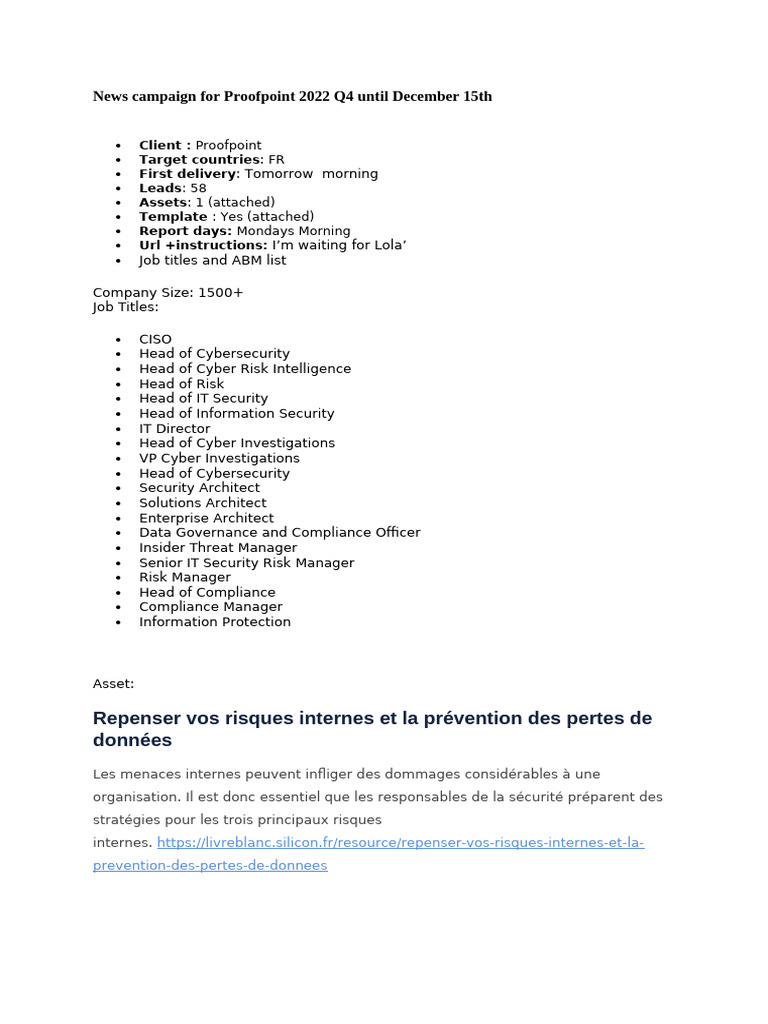 News campaign for Proofpoint 2022 Q4 until December 15th

• Client : Proofpoint
• Target countries: FR
• First delivery: Tomorrow morning
• Leads: 58
• Assets: 1 (attached)
• Template : Yes (attached)
• Report days: Mondays Morning
• Url +instructions: I'm waiting for Lola'
• Job titles and ABM list

Company Size: 1500+
Job Titles:

• CISO
• Head of Cybersecurity
• Head of Cyber Risk Intelligence
• Head of Risk
• Head of IT Security
• Head of Information Security
• IT Director
• Head of Cyber Investigations
• VP Cyber Investigations
• Head of Cybersecurity
• Security Architect
• Solutions Architect
• Enterprise Architect
• Data Governance and Compliance Officer
• Insider Threat Manager
• Senior IT Security Risk Manager
• Risk Manager
• Head of Compliance
• Compliance Manager
• Information Protection

Asset:

Repenser vos risques internes et la prévention des pertes de données

Les menaces internes peuvent infliger des dommages considérables à une organisation. Il est donc essentiel que les responsables de la sécurité préparent des stratégies pour les trois principaux risques internes. https://livreblanc.silicon.fr/resource/repenser-vos-risques-internes-et-la-prevention-des-pertes-de-donnees